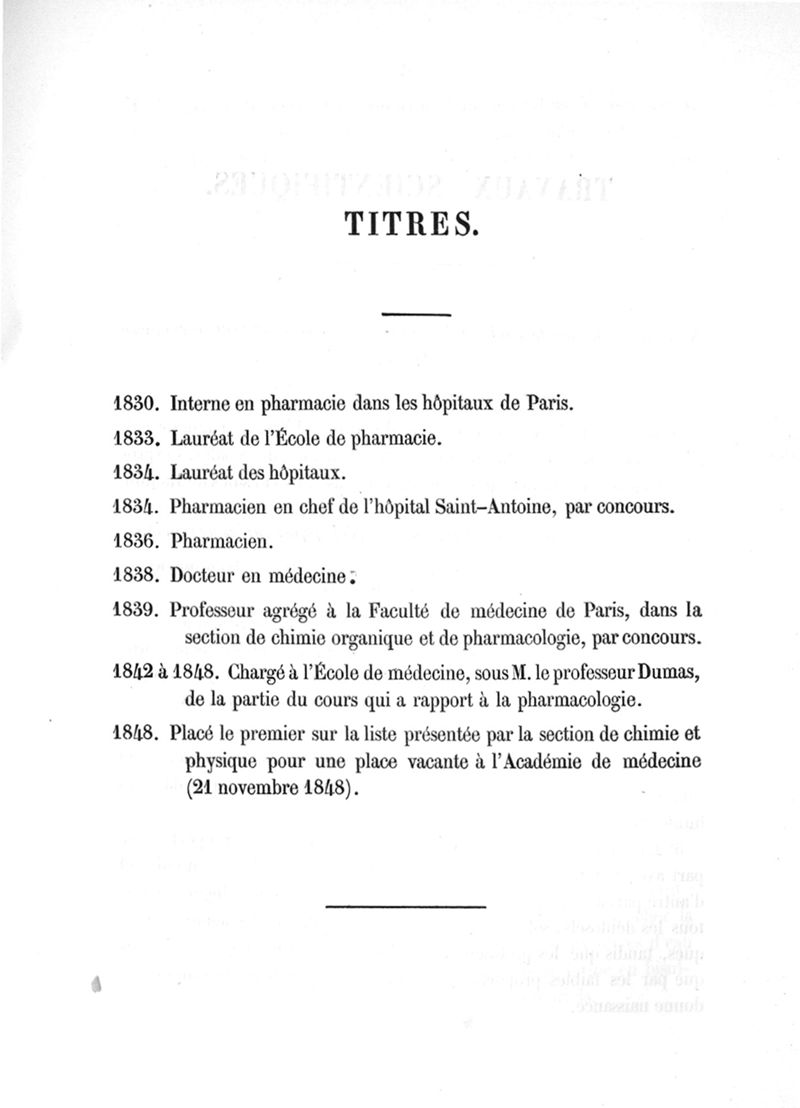 TITRES.

1830. Interne en pharmacie dans les hôpitaux de Paris.

1833. Lauréat de l'École de pharmacie.

1834. Lauréat des hôpitaux.

1834. Pharmacien en chef de l'hôpital Saint-Antoine, par concours.

1836. Pharmacien.

1838. Docteur en médecine.

1839. Professeur agrégé à la Faculté de médecine de Paris, dans la section de chimie organique et de pharmacologie, par concours.

1842 à 1848. Chargé à l'École de médecine, sous M. le professeur Dumas, de la partie du cours qui a rapport à la pharmacologie.

1848. Placé le premier sur la liste présentée par la section de chimie et physique pour une place vacante à l'Académie de médecine (21 novembre 1848).